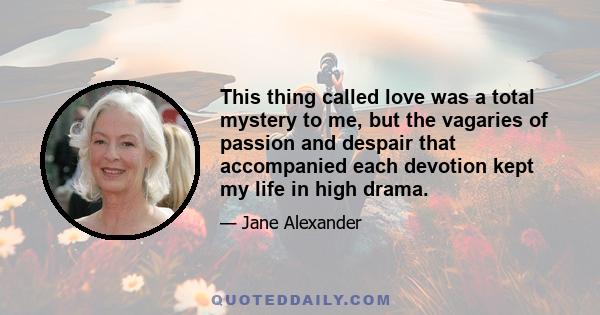 This thing called love was a total mystery to me, but the vagaries of passion and despair that accompanied each devotion kept my life in high drama.

— Jane Alexander

QUOTEDDAILY.COM